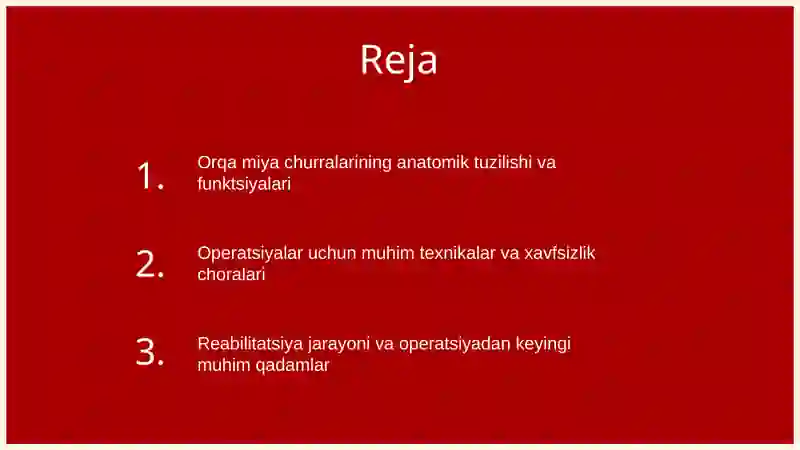 Reja

1. Orqa miya churralarining anatomik tuzilishi va funktsiyalari

2. Operatsiyalar uchun muhim texnikalar va xavfsizlik choralari

3. Reabilitatsiya jarayoni va operatsiyadan keyingi muhim qadamlar